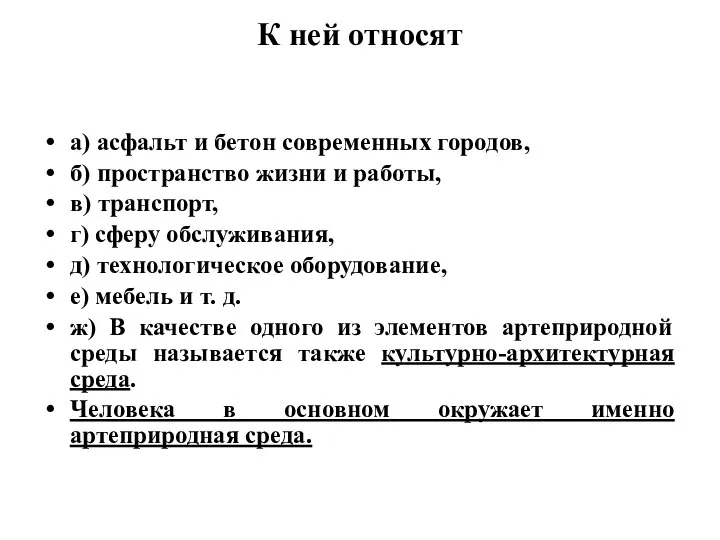 К ней относят

• а) асфальт и бетон современных городов,
• б) пространство жизни и работы,
• в) транспорт,
• г) сферу обслуживания,
• д) технологическое оборудование,
• е) мебель и т. д.
• ж) В качестве одного из элементов артеприродной среды называется также культурно-архитектурная среда.
• Человека в основном окружает именно артеприродная среда.